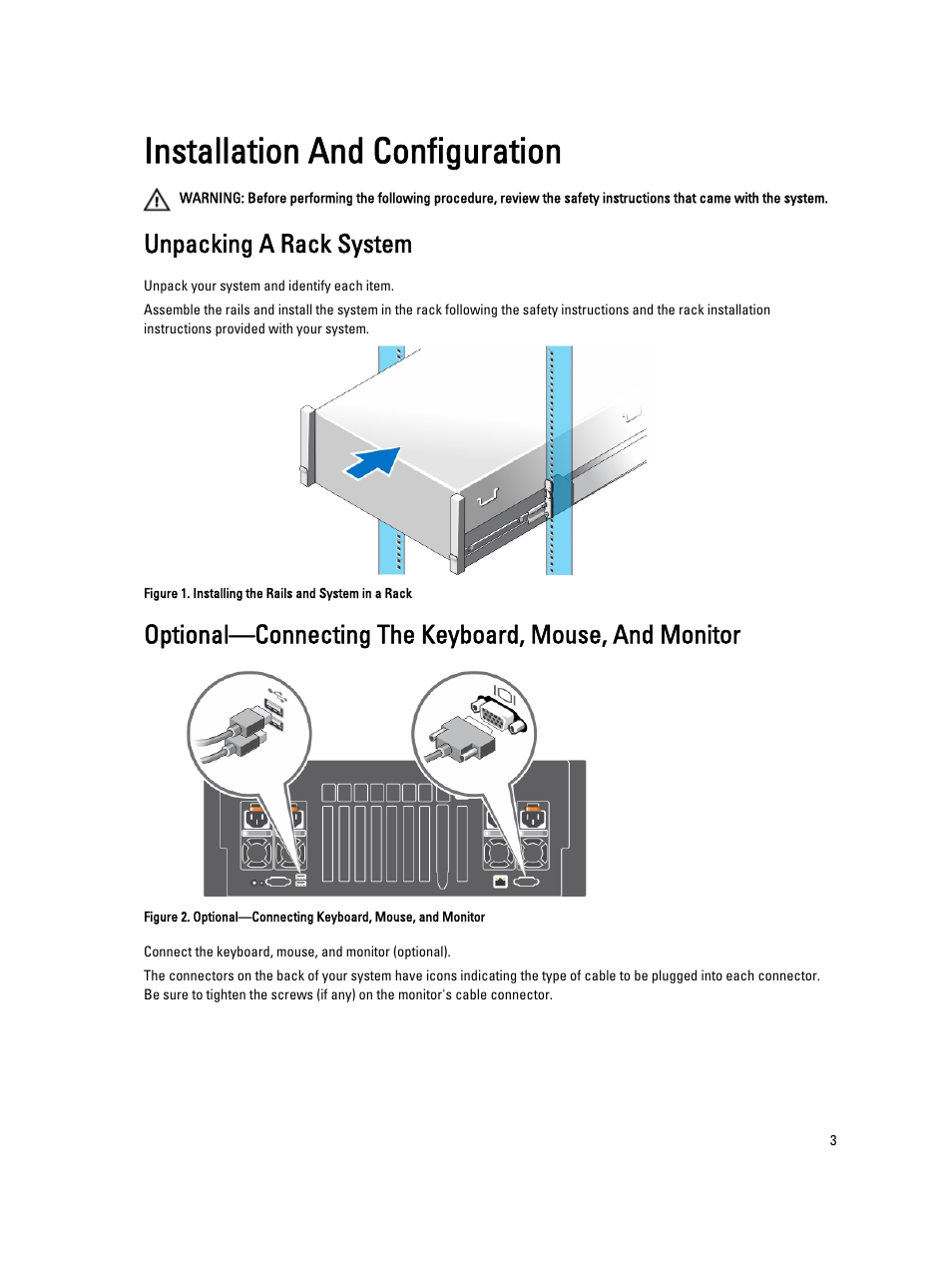 Installation And Configuration

WARNING: Before performing the following procedure, review the safety instructions that came with the system.

Unpacking A Rack System

Unpack your system and identify each item.

Assemble the rails and install the system in the rack following the safety instructions and the rack installation instructions provided with your system.

Figure 1. Installing the Rails and System in a Rack

Optional—Connecting The Keyboard, Mouse, And Monitor

Figure 2. Optional—Connecting Keyboard, Mouse, and Monitor

Connect the keyboard, mouse, and monitor (optional).

The connectors on the back of your system have icons indicating the type of cable to be plugged into each connector. Be sure to tighten the screws (if any) on the monitor's cable connector.

3